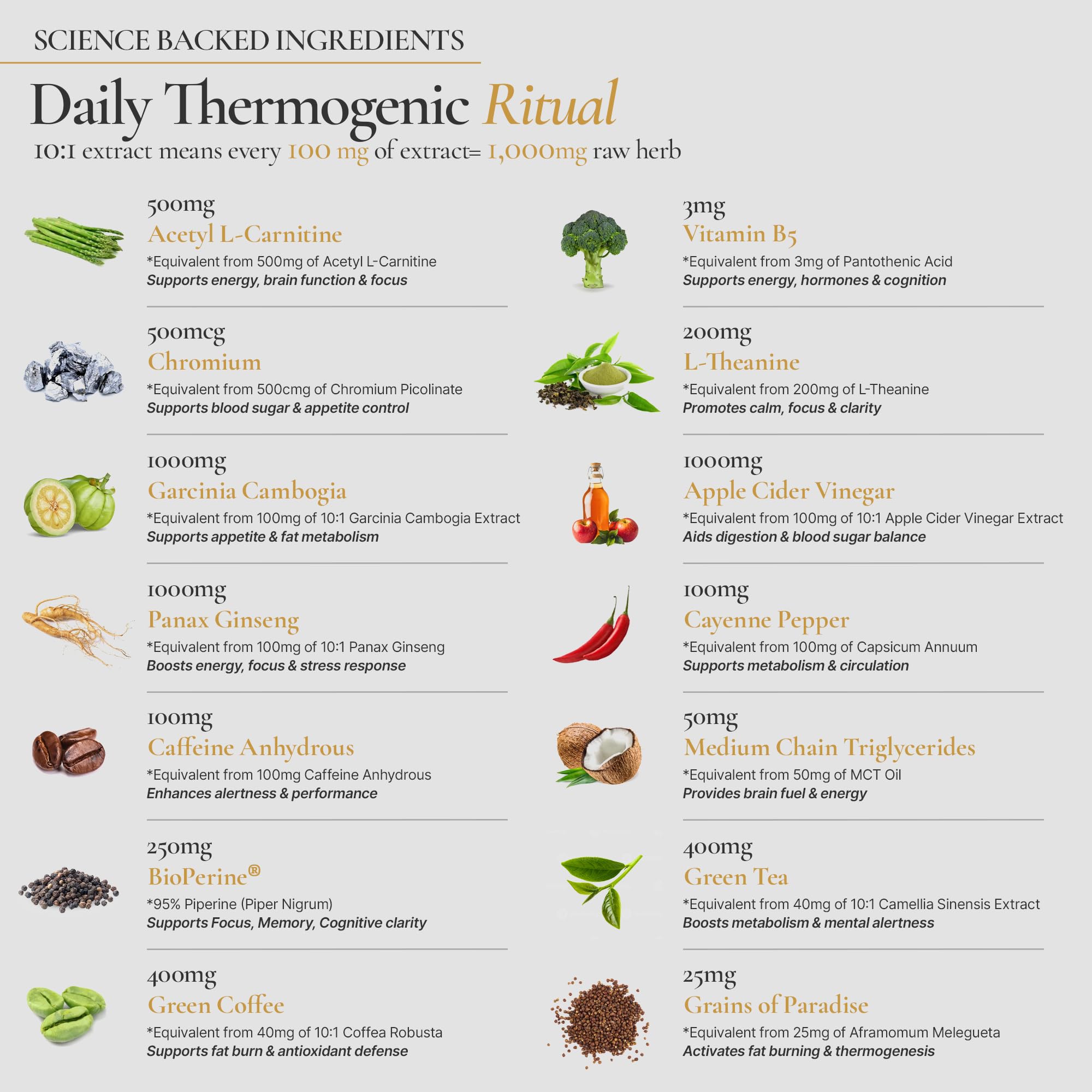 SCIENCE BACKED INGREDIENTS

Daily Thermogenic Ritual

10:1 extract means every 100 mg of extract= 1,000mg raw herb

500mg
Acetyl L-Carnitine
*Equivalent from 500mg of Acetyl L-Carnitine
Supports energy, brain function & focus

500mcg
Chromium
*Equivalent from 500cmg of Chromium Picolinate
Supports blood sugar & appetite control

1000mg
Garcinia Cambogia
*Equivalent from 100mg of 10:1 Garcinia Cambogia Extract
Supports appetite & fat metabolism

1000mg
Panax Ginseng
*Equivalent from 100mg of 10:1 Panax Ginseng
Boosts energy, focus & stress response

100mg
Caffeine Anhydrous
*Equivalent from 100mg Caffeine Anhydrous
Enhances alertness & performance

250mg
BioPerine®
*95% Piperine (Piper Nigrum)
Supports Focus, Memory, Cognitive clarity

400mg
Green Coffee
*Equivalent from 40mg of 10:1 Coffea Robusta
Supports fat burn & antioxidant defense

3mg
Vitamin B5
*Equivalent from 3mg of Pantothenic Acid
Supports energy, hormones & cognition

200mg
L-Theanine
*Equivalent from 200mg of L-Theanine
Promotes calm, focus & clarity

1000mg
Apple Cider Vinegar
*Equivalent from 100mg of 10:1 Apple Cider Vinegar Extract
Aids digestion & blood sugar balance

100mg
Cayenne Pepper
*Equivalent from 100mg of Capsicum Annuum
Supports metabolism & circulation

50mg
Medium Chain Triglycerides
*Equivalent from 50mg of MCT Oil
Provides brain fuel & energy

400mg
Green Tea
*Equivalent from 40mg of 10:1 Camellia Sinensis Extract
Boosts metabolism & mental alertness

25mg
Grains of Paradise
*Equivalent from 25mg of Aframomum Melegueta
Activates fat burning & thermogenesis